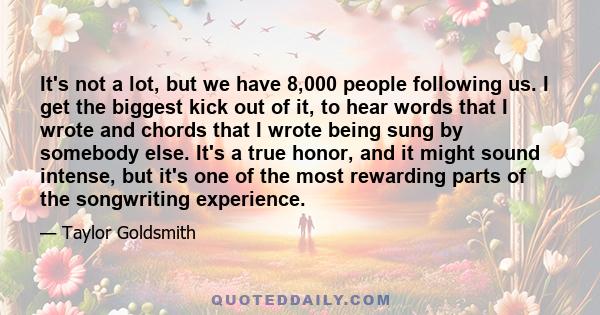 It's not a lot, but we have 8,000 people following us. I get the biggest kick out of it, to hear words that I wrote and chords that I wrote being sung by somebody else. It's a true honor, and it might sound intense, but it's one of the most rewarding parts of the songwriting experience.

— Taylor Goldsmith

QUOTEDDAILY.COM